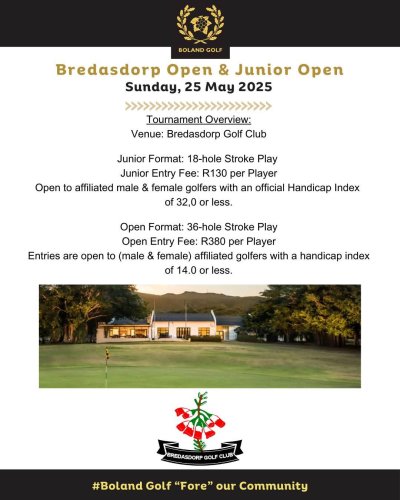 BOLAND GOLF

Bredasdorp Open & Junior Open
Sunday, 25 May 2025

Tournament Overview:
Venue: Bredasdorp Golf Club

Junior Format: 18-hole Stroke Play
Junior Entry Fee: R130 per Player
Open to affiliated male & female golfers with an official Handicap Index of 32,0 or less.

Open Format: 36-hole Stroke Play
Open Entry Fee: R380 per Player
Entries are open to (male & female) affiliated golfers with a handicap index of 14.0 or less.

BREDASDORP GOLF CLUB

#Boland Golf "Fore" our Community